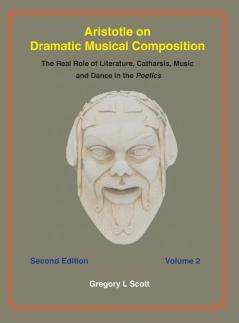 Aristotle on
Dramatic Musical Composition

The Real Role of Literature, Catharsis, Music and Dance in the Poetics

Second Edition

Volume 2

Gregory L Scott